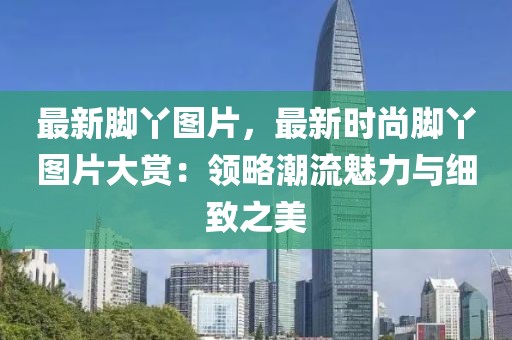 最新脚丫图片，最新时尚脚丫图片大赏：领略潮流魅力与细致之美